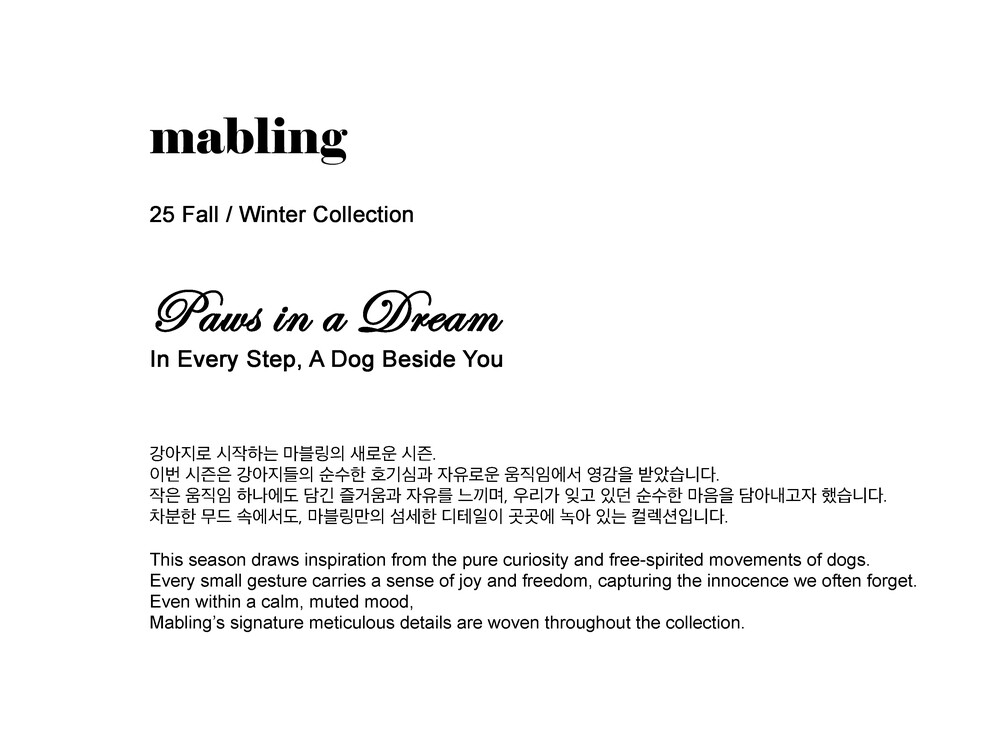 mabling

25 Fall / Winter Collection

Paws in a Dream
In Every Step, A Dog Beside You

강아지로 시작하는 마블링의 새로운 시즌.
이번 시즌은 강아지들의 순수한 호기심과 자유로운 움직임에서 영감을 받았습니다.
작은 움직임 하나에도 담긴 즐거움과 자유를 느끼며, 우리가 잊고 있던 순수한 마음을 담아내고자 했습니다.
차분한 무드 속에서도, 마블링만의 섬세한 디테일이 곳곳에 녹아 있는 컬렉션입니다.

This season draws inspiration from the pure curiosity and free-spirited movements of dogs.
Every small gesture carries a sense of joy and freedom, capturing the innocence we often forget.
Even within a calm, muted mood,
Mabling's signature meticulous details are woven throughout the collection.